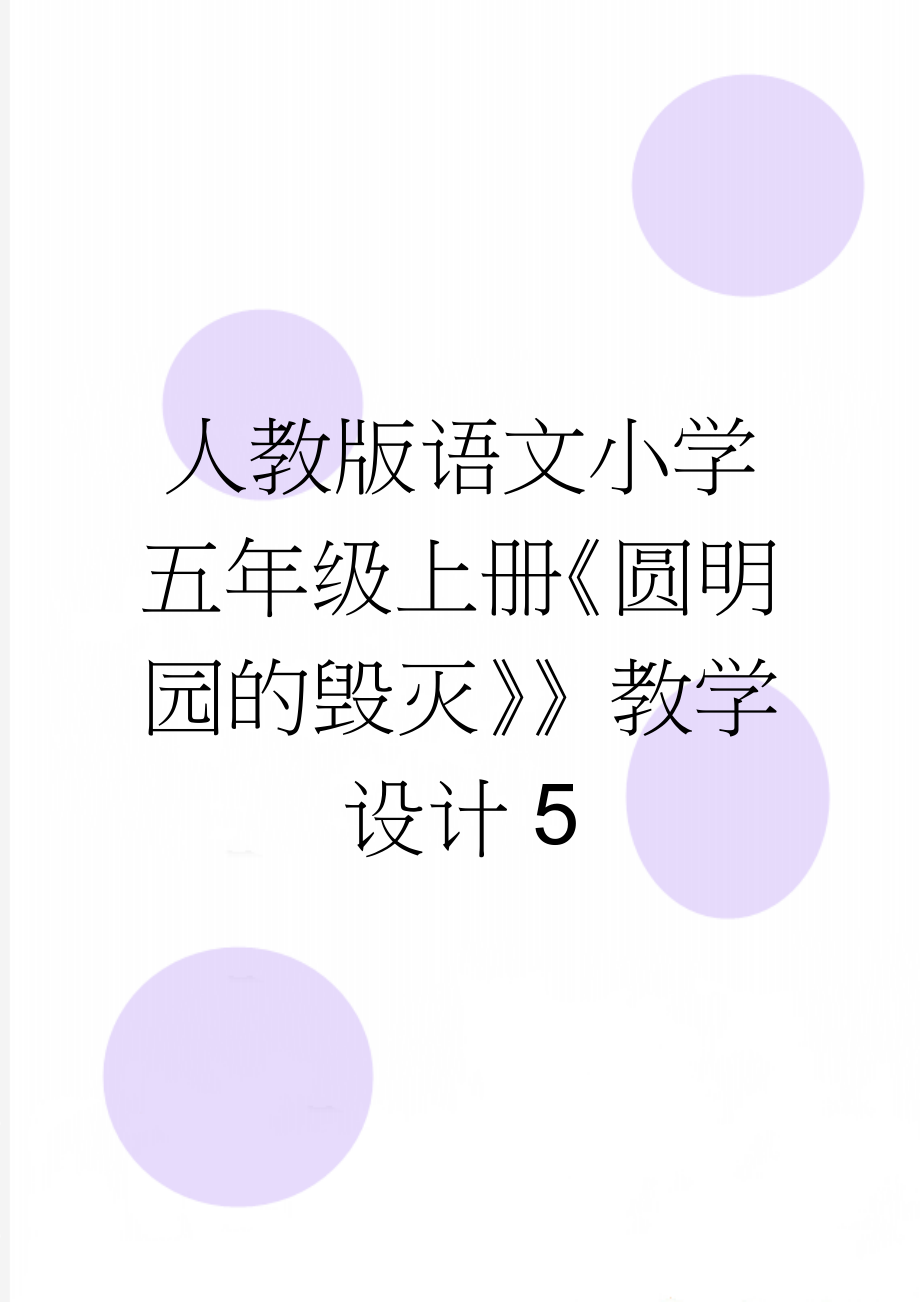 人教版语文小学五年级上册《圆明园的毁灭》》教学设计5